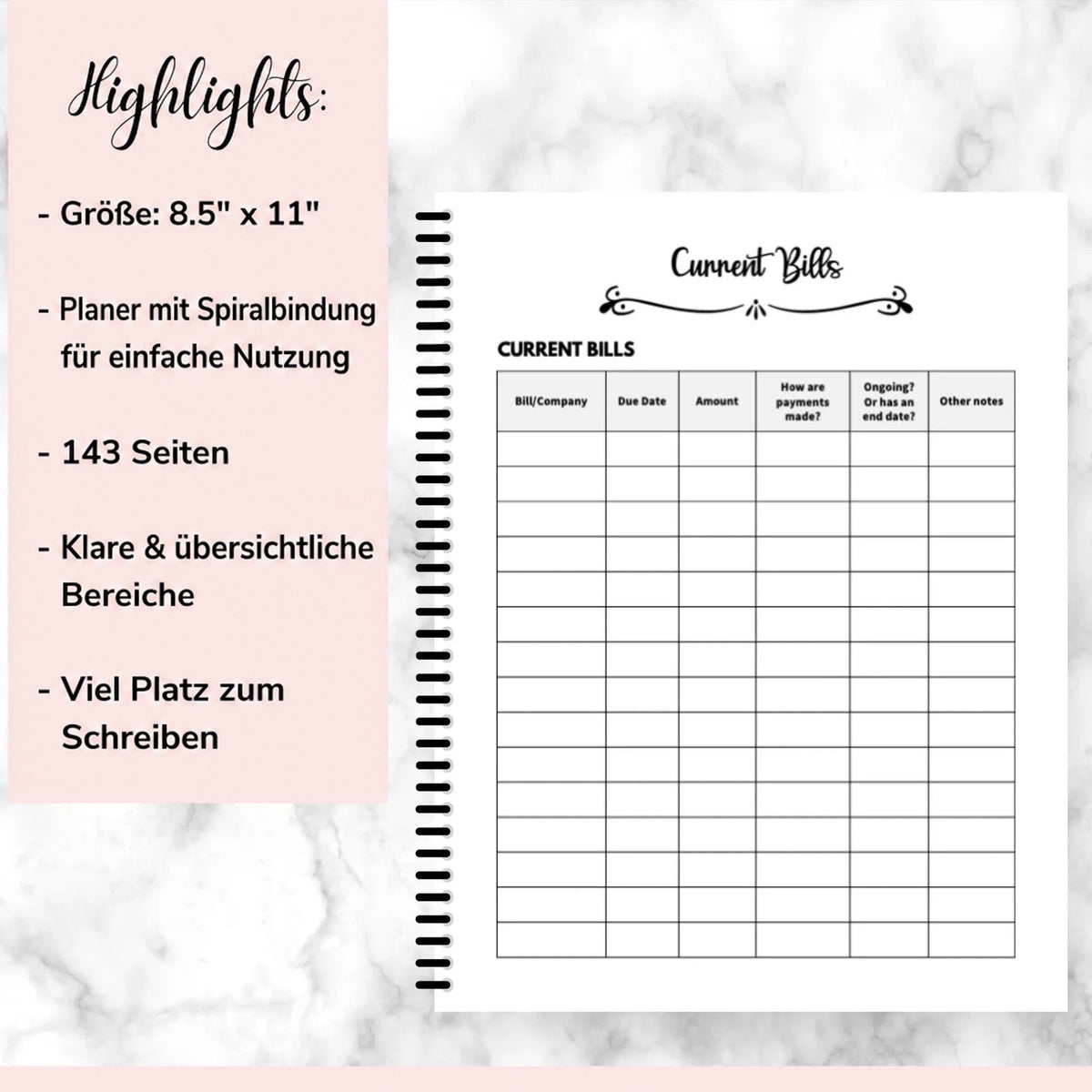 Highlights:

- Größe: 8.5" x 11"

- Planer mit Spiralbindung für einfache Nutzung

- 143 Seiten

- Klare & übersichtliche Bereiche

- Viel Platz zum Schreiben

Current Bills

CURRENT BILLS

| Bill/Company | Due Date | Amount | How are payments made? | Ongoing? Or has an end date? | Other notes |
|---|---|---|---|---|---|
| | | | | | |
| | | | | | |
| | | | | | |
| | | | | | |
| | | | | | |
| | | | | | |
| | | | | | |
| | | | | | |
| | | | | | |
| | | | | | |
| | | | | | |
| | | | | | |
| | | | | | |
| | | | | | |
| | | | | | |